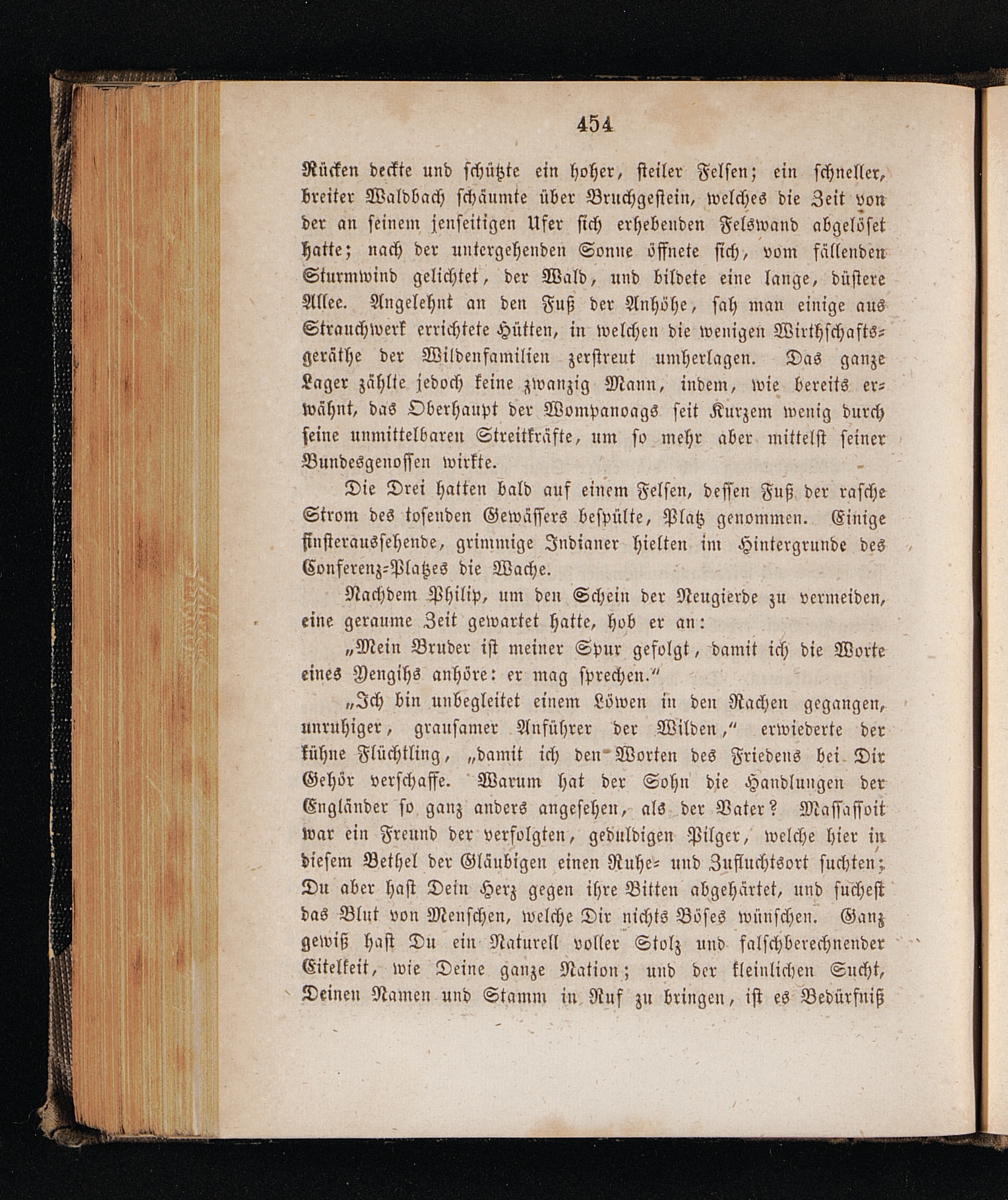 454

Rücken deckte und schützte ein hoher, steiler Felsen; ein schneller, breiter Waldbach schäumte über Bruchgestein, welches die Zeit von der an seinem jenseitigen Ufer sich erhebenden Felswand abgelöset hatte; nach der untergehenden Sonne öffnete sich, vom fällenden Sturmwind gelichtet, der Wald, und bildete eine lange, düstere Allee. Angelehnt an den Fuß der Anhöhe, sah man einige aus Strauchwerk errichtete Hütten, in welchen die wenigen Wirthschaftsgeräthe der Wildenfamilien zerstreut umherlagen. Das ganze Lager zählte jedoch keine zwanzig Mann, indem, wie bereits erwähnt, das Oberhaupt der Wompanoags seit Kurzem wenig durch seine unmittelbaren Streitkräfte, um so mehr aber mittelst seiner Bundesgenossen wirkte.

Die Drei hatten bald auf einem Felsen, dessen Fuß der rasche Strom des tosenden Gewässers bespülte, Platz genommen. Einige finsteraussehende, grimmige Indianer hielten im Hintergrunde des Conferenz-Platzes die Wache.

Nachdem Philip, um den Schein der Neugierde zu vermeiden, eine geraume Zeit gewartet hatte, hob er an:

„Mein Bruder ist meiner Spur gefolgt, damit ich die Worte eines Yengihs anhöre: er mag sprechen.“

„Ich bin unbegleitet einem Löwen in den Rachen gegangen, unruhiger, grausamer Anführer der Wilden,“ erwiederte der kühne Flüchtling, „damit ich den Worten des Friedens bei Dir Gehör verschaffe. Warum hat der Sohn die Handlungen der Engländer so ganz anders angesehen, als der Vater? Massassoit war ein Freund der verfolgten, geduldigen Pilger, welche hier in diesem Bethel der Gläubigen einen Ruhe- und Zufluchtsort suchten; Du aber hast Dein Herz gegen ihre Bitten abgehärtet, und suchest das Blut von Menschen, welche Dir nichts Böses wünschen. Ganz gewiß hast Du ein Naturell voller Stolz und falschberechnender Eitelkeit, wie Deine ganze Nation; und der kleinlichen Sucht, Deinen Namen und Stamm in Ruf zu bringen, ist es Bedürfniß